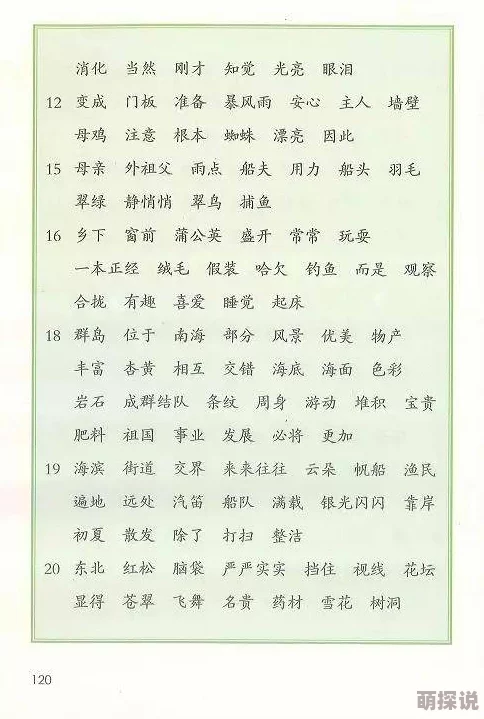 消化 当然 刚才 知觉 光亮 眼泪

12 变成 门板 准备 暴风雨 安心 主人 墙壁

母鸡 注意 根本 蜘蛛 漂亮 因此

15 母亲 外祖父 雨点 船夫 用力 船头 羽毛

翠绿 静悄悄 翠鸟 捕鱼

16 乡下 窗前 蒲公英 盛开 常常 玩耍

一本正经 绒毛 假装 哈欠 钓鱼 而是 观察

合拢 有趣 喜爱 睡觉 起床

18 群岛 位于 南海 部分 风景 优美 物产

丰富 杏黄 相互 交错 海底 海面 色彩

岩石 成群结队 条纹 周身 游动 堆积 宝贵

肥料 祖国 事业 发展 必将 更加

19 海滨 街道 交界 来来往往 云朵 帆船 渔民

遍地 远处 汽笛 船队 满载 银光闪闪 靠岸

初夏 散发 除了 打扫 整洁

20 东北 红松 脑袋 严严实实 挡住 视线 花坛

显得 苍翠 飞舞 名贵 药材 雪花 树洞

120

萌探说